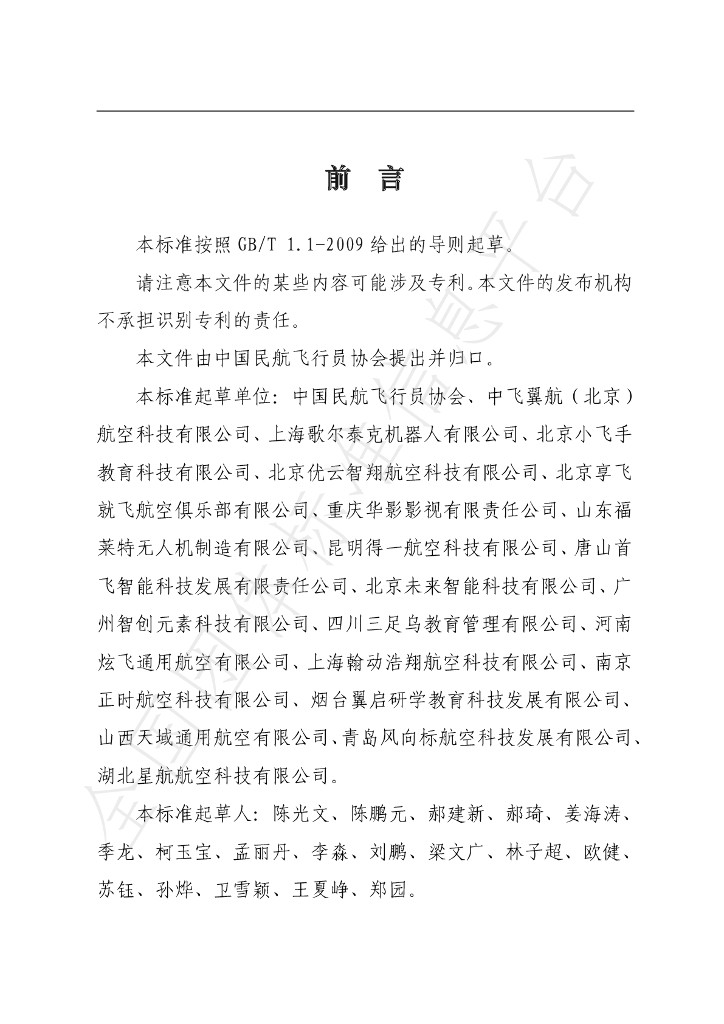 前　言

本标准按照 GB/T 1.1-2009 给出的导则起草。

请注意本文件的某些内容可能涉及专利。本文件的发布机构不承担识别专利的责任。

本文件由中国民航飞行员协会提出并归口。

本标准起草单位：中国民航飞行员协会、中飞翼航（北京）航空科技有限公司、上海歌尔泰克机器人有限公司、北京小飞手教育科技有限公司、北京优云智翔航空科技有限公司、北京享飞就飞航空俱乐部有限公司、重庆华影影视有限责任公司、山东福莱特无人机制造有限公司、昆明得一航空科技有限公司、唐山首飞智能科技发展有限责任公司、北京未来智能科技有限公司、广州智创元素科技有限公司、四川三足乌教育管理有限公司、河南炫飞通用航空有限公司、上海翰动浩翔航空科技有限公司、南京正时航空科技有限公司、烟台翼启研学教育科技发展有限公司、山西天域通用航空有限公司、青岛风向标航空科技发展有限公司、湖北星航航空科技有限公司。

本标准起草人：陈光文、陈鹏元、郝建新、郝琦、姜海涛、季龙、柯玉宝、孟丽丹、李森、刘鹏、梁文广、林子超、欧健、苏钰、孙烨、卫雪颖、王夏峥、郑园。